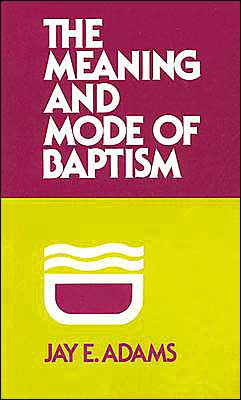 THE MEANING AND MODE OF BAPTISM

JAY E. ADAMS